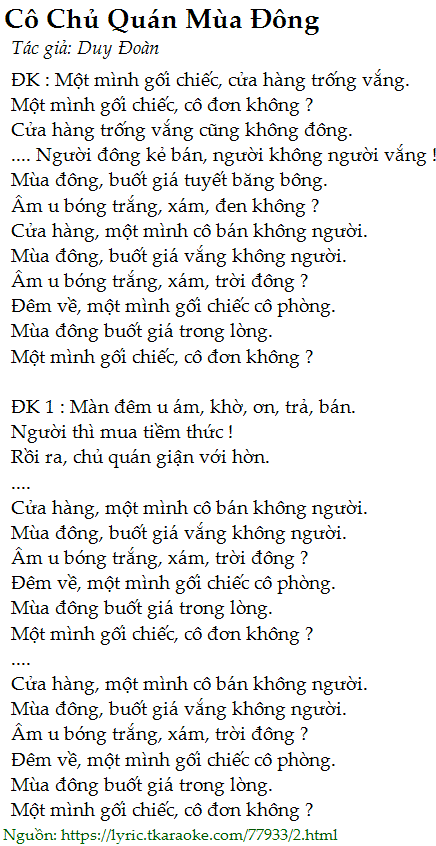 Cô Chủ Quán Mùa Đông
Tác giả: Duy Đoàn

ĐK : Một mình gối chiếc, cửa hàng trống vắng.
Một mình gối chiếc, cô đơn không ?
Cửa hàng trống vắng cũng không đông.
.... Người đông kẻ bán, người không người vắng !
Mùa đông, buốt giá tuyết băng bông.
Âm u bóng trắng, xám, đen không ?
Cửa hàng, một mình cô bán không người.
Mùa đông, buốt giá vắng không người.
Âm u bóng trắng, xám, trời đông ?
Đêm về, một mình gối chiếc cô phòng.
Mùa đông buốt giá trong lòng.
Một mình gối chiếc, cô đơn không ?

ĐK 1 : Màn đêm u ám, khờ, ơn, trả, bán.
Người thì mua tiềm thức !
Rồi ra, chủ quán giận với hờn.
....
Cửa hàng, một mình cô bán không người.
Mùa đông, buốt giá vắng không người.
Âm u bóng trắng, xám, trời đông ?
Đêm về, một mình gối chiếc cô phòng.
Mùa đông buốt giá trong lòng.
Một mình gối chiếc, cô đơn không ?
....
Cửa hàng, một mình cô bán không người.
Mùa đông, buốt giá vắng không người.
Âm u bóng trắng, xám, trời đông ?
Đêm về, một mình gối chiếc cô phòng.
Mùa đông buốt giá trong lòng.
Một mình gối chiếc, cô đơn không ?
Nguồn: https://lyric.tkaraoke.com/77933/2.html